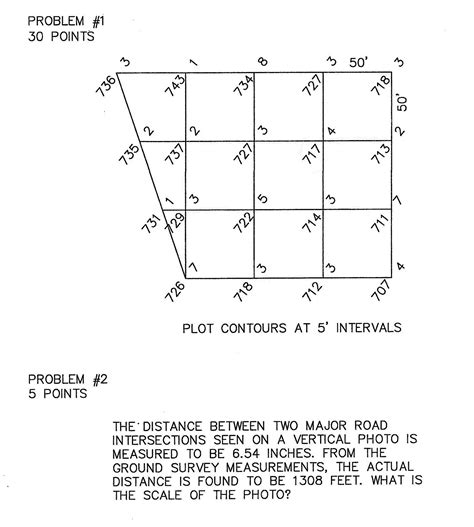 PROBLEM #1
30 POINTS

3 1 8 3 50' 3

736 743 734 727 718 50'

2 2 3 4 2

735 737 727 717 713

1 3 5 3 7

731 729 722 714 711

7 3 3 4

726 718 712 707

PLOT CONTOURS AT 5' INTERVALS

PROBLEM #2
5 POINTS

THE DISTANCE BETWEEN TWO MAJOR ROAD INTERSECTIONS SEEN ON A VERTICAL PHOTO IS MEASURED TO BE 6.54 INCHES. FROM THE GROUND SURVEY MEASUREMENTS, THE ACTUAL DISTANCE IS FOUND TO BE 1308 FEET. WHAT IS THE SCALE OF THE PHOTO?